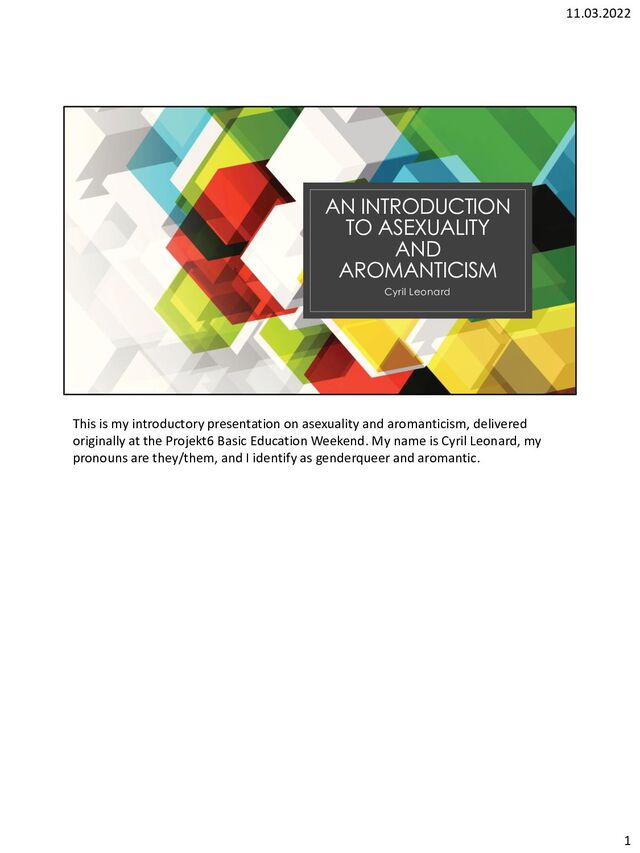 11.03.2022

AN INTRODUCTION
TO ASEXUALITY
AND
AROMANTICISM

Cyril Leonard

This is my introductory presentation on asexuality and aromanticism, delivered originally at the Projekt6 Basic Education Weekend. My name is Cyril Leonard, my pronouns are they/them, and I identify as genderqueer and aromantic.

1